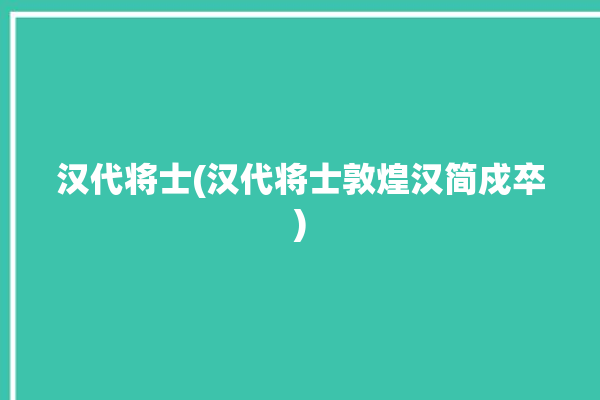 汉代将士(汉代将士敦煌汉简戍卒)